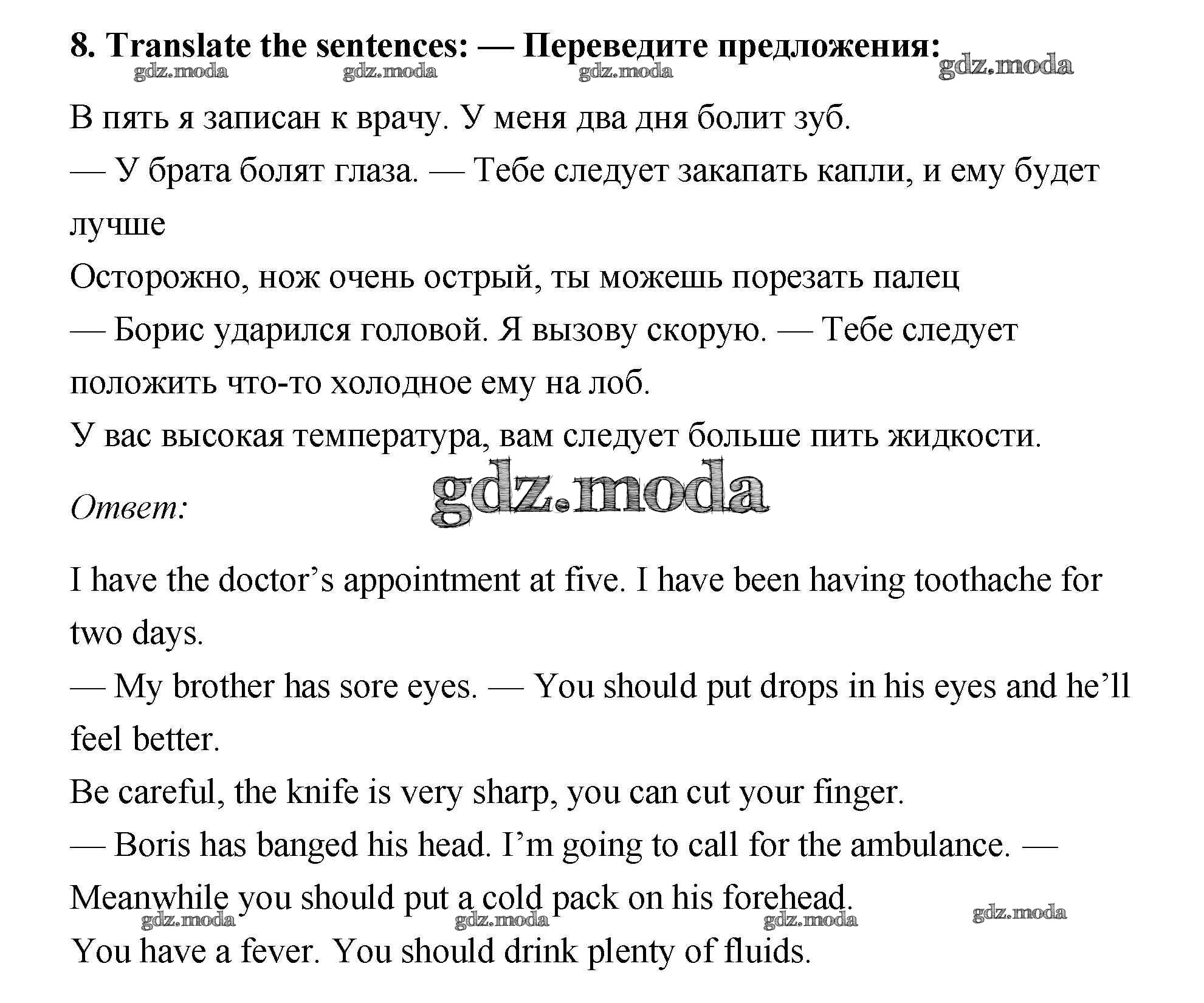 8. Translate the sentences: — Переведите предложения:

gdz.moda gdz.moda gdz.moda gdz.moda

В пять я записан к врачу. У меня два дня болит зуб.

— У брата болят глаза. — Тебе следует закапать капли, и ему будет лучше

Осторожно, нож очень острый, ты можешь порезать палец

— Борис ударился головой. Я вызову скорую. — Тебе следует положить что-то холодное ему на лоб.

У вас высокая температура, вам следует больше пить жидкости.

Ответ:

gdz.moda

I have the doctor's appointment at five. I have been having toothache for two days.

— My brother has sore eyes. — You should put drops in his eyes and he'll feel better.

Be careful, the knife is very sharp, you can cut your finger.

— Boris has banged his head. I'm going to call for the ambulance. — Meanwhile you should put a cold pack on his forehead.

gdz.moda gdz.moda gdz.moda gdz.moda

You have a fever. You should drink plenty of fluids.